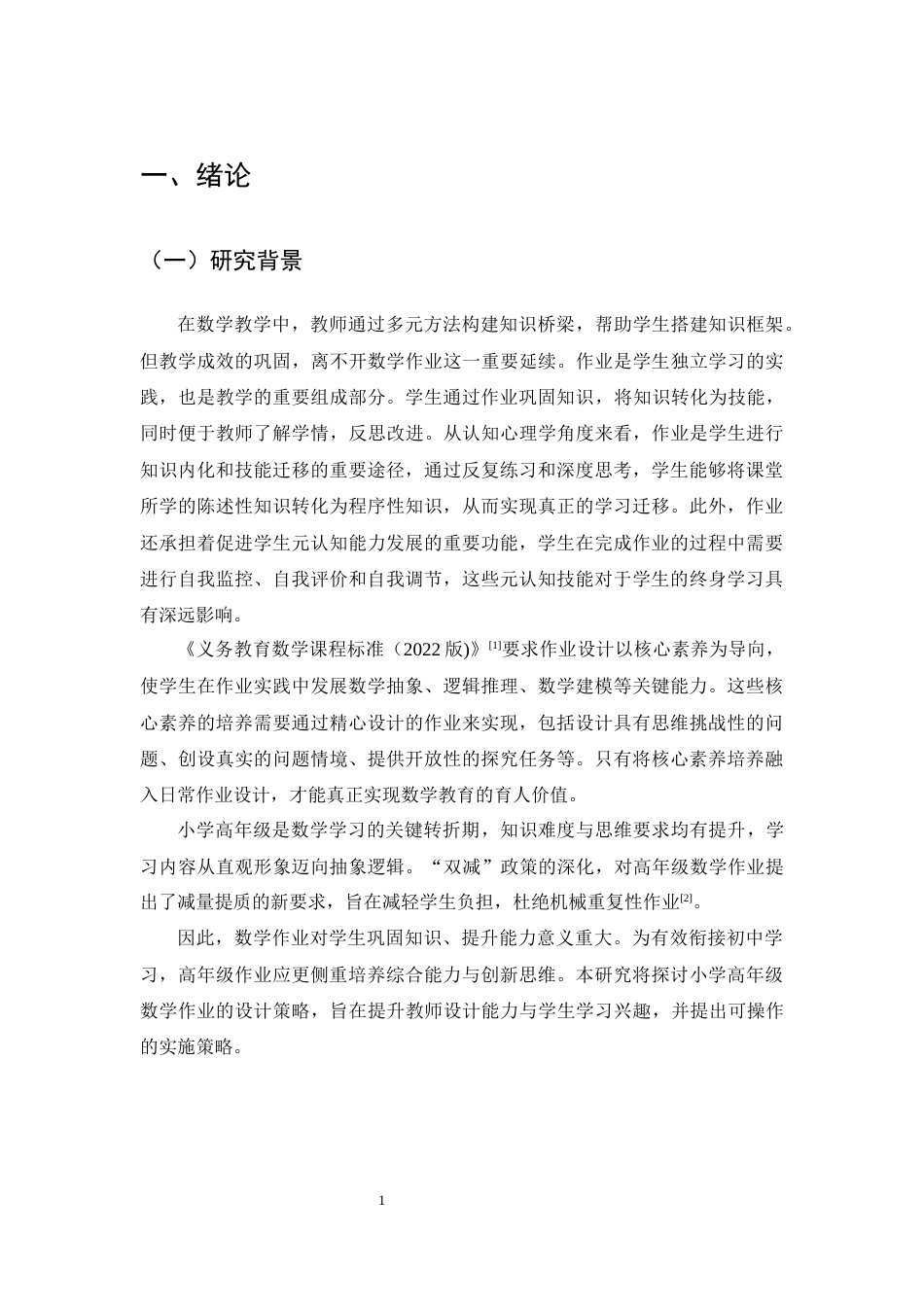 一、绪论

（一）研究背景

在数学教学中，教师通过多元方法构建知识桥梁，帮助学生搭建知识框架。但教学成效的巩固，离不开数学作业这一重要延续。作业是学生独立学习的实践，也是教学的重要组成部分。学生通过作业巩固知识，将知识转化为技能，同时便于教师了解学情，反思改进。从认知心理学角度来看，作业是学生进行知识内化和技能迁移的重要途径，通过反复练习和深度思考，学生能够将课堂所学的陈述性知识转化为程序性知识，从而实现真正的学习迁移。此外，作业还承担着促进学生元认知能力发展的重要功能，学生在完成作业的过程中需要进行自我监控、自我评价和自我调节，这些元认知技能对于学生的终身学习具有深远影响。

《义务教育数学课程标准（2022版)》$^{[1]}$要求作业设计以核心素养为导向，使学生在作业实践中发展数学抽象、逻辑推理、数学建模等关键能力。这些核心素养的培养需要通过精心设计的作业来实现，包括设计具有思维挑战性的问题、创设真实的问题情境、提供开放性的探究任务等。只有将核心素养培养融入日常作业设计，才能真正实现数学教育的育人价值。

小学高年级是数学学习的关键转折期，知识难度与思维要求均有提升，学习内容从直观形象迈向抽象逻辑。“双减”政策的深化，对高年级数学作业提出了减量提质的新要求，旨在减轻学生负担，杜绝机械重复性作业$^{[2]}$。

因此，数学作业对学生巩固知识、提升能力意义重大。为有效衔接初中学习，高年级作业应更侧重培养综合能力与创新思维。本研究将探讨小学高年级数学作业的设计策略，旨在提升教师设计能力与学生学习兴趣，并提出可操作的实施策略。

1